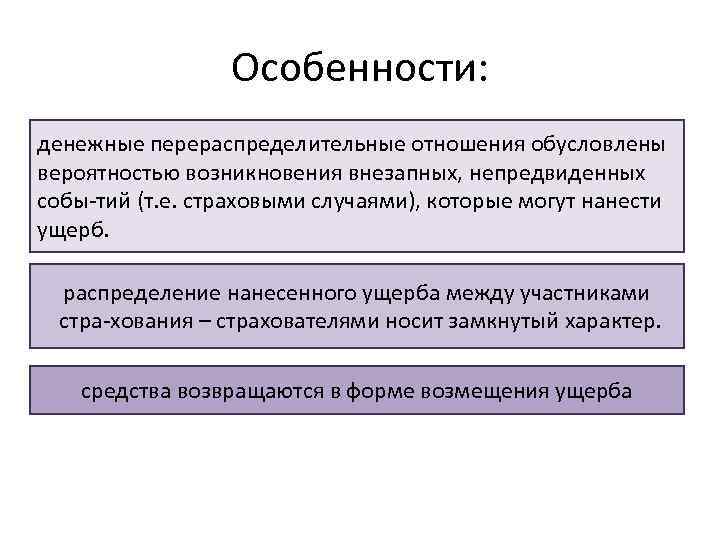 Особенности:

денежные перераспределительные отношения обусловлены вероятностью возникновения внезапных, непредвиденных собы-тий (т.е. страховыми случаями), которые могут нанести ущерб.

распределение нанесенного ущерба между участниками стра-хования – страхователями носит замкнутый характер.

средства возвращаются в форме возмещения ущерба